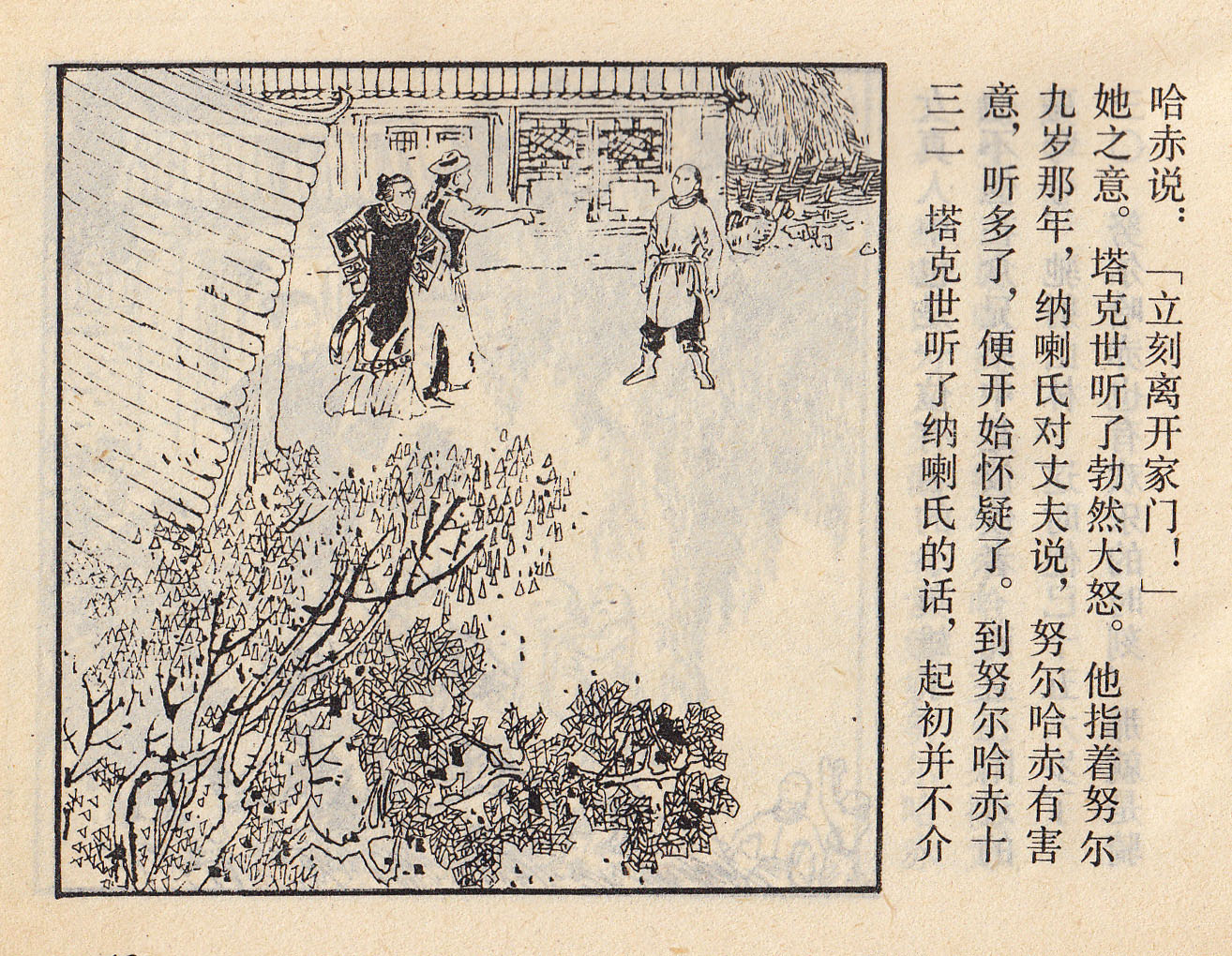 三二 塔克世听了纳喇氏的话，起初并不介意，听多了，便开始怀疑了。到努尔哈赤十九岁那年，纳喇氏对丈夫说，努尔哈赤有害她之意。塔克世听了勃然大怒。他指着努尔哈赤说：「立刻离开家门！」